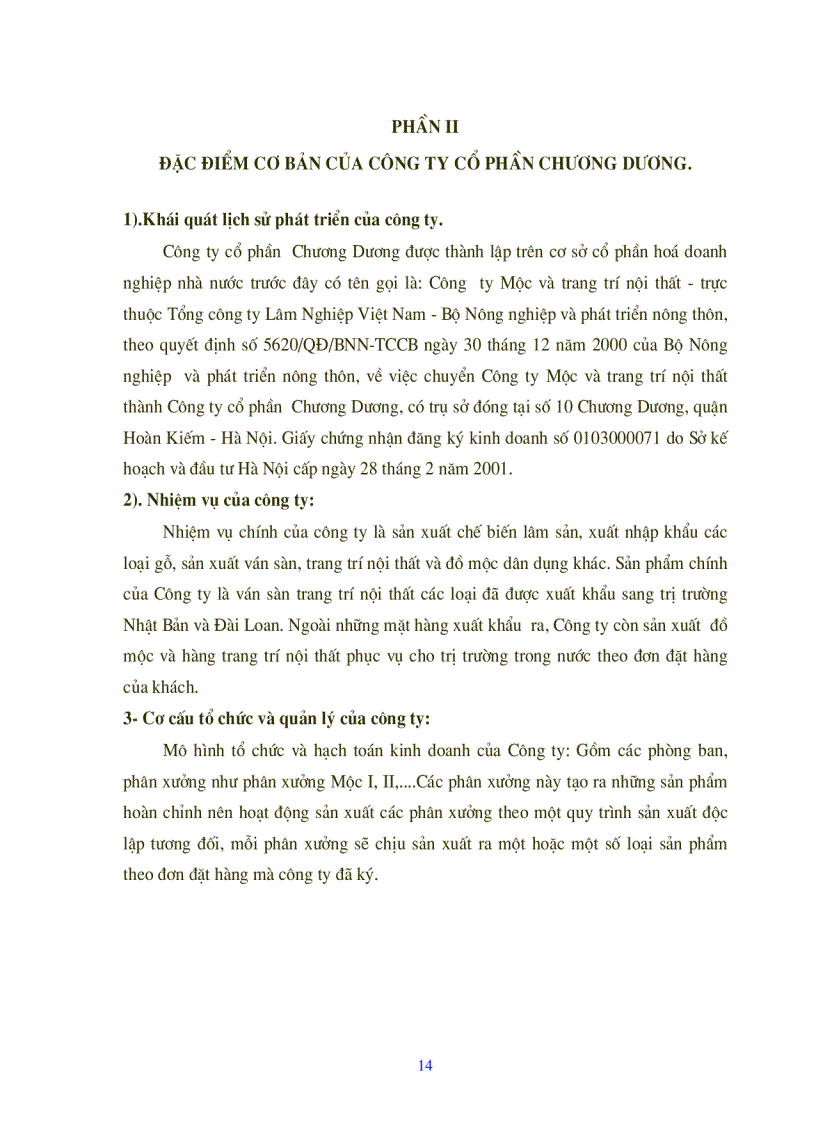 PHẦN II

ĐẶC ĐIỂM CƠ BẢN CỦA CÔNG TY CỔ PHẦN CHƯƠNG DƯƠNG.

1).Khái quát lịch sử phát triển của công ty.

Công ty cổ phần Chương Dương được thành lập trên cơ sở cổ phần hoá doanh nghiệp nhà nước trước đây có tên gọi là: Công ty Mộc và trang trí nội thất - trực thuộc Tổng công ty Lâm Nghiệp Việt Nam - Bộ Nông nghiệp và phát triển nông thôn, theo quyết định số 5620/QĐ/BNN-TCCB ngày 30 tháng 12 năm 2000 của Bộ Nông nghiệp và phát triển nông thôn, về việc chuyển Công ty Mộc và trang trí nội thất thành Công ty cổ phần Chương Dương, có trụ sở đóng tại số 10 Chương Dương, quận Hoàn Kiếm - Hà Nội. Giấy chứng nhận đăng ký kinh doanh số 0103000071 do Sở kế hoạch và đầu tư Hà Nội cấp ngày 28 tháng 2 năm 2001.

2). Nhiệm vụ của công ty:

Nhiệm vụ chính của công ty là sản xuất chế biến lâm sản, xuất nhập khẩu các loại gỗ, sản xuất ván sàn, trang trí nội thất và đồ mộc dân dụng khác. Sản phẩm chính của Công ty là ván sàn trang trí nội thất các loại đã được xuất khẩu sang trị trường Nhật Bản và Đài Loan. Ngoài những mặt hàng xuất khẩu ra, Công ty còn sản xuất đồ mộc và hàng trang trí nội thất phục vụ cho trị trường trong nước theo đơn đặt hàng của khách.

3- Cơ cấu tổ chức và quản lý của công ty:

Mô hình tổ chức và hạch toán kinh doanh của Công ty: Gồm các phòng ban, phân xưởng như phân xưởng Mộc I, II,....Các phân xưởng này tạo ra những sản phẩm hoàn chỉnh nên hoạt động sản xuất các phân xưởng theo một quy trình sản xuất độc lập tương đối, mỗi phân xưởng sẽ chịu sản xuất ra một hoặc một số loại sản phẩm theo đơn đặt hàng mà công ty đã ký.

14